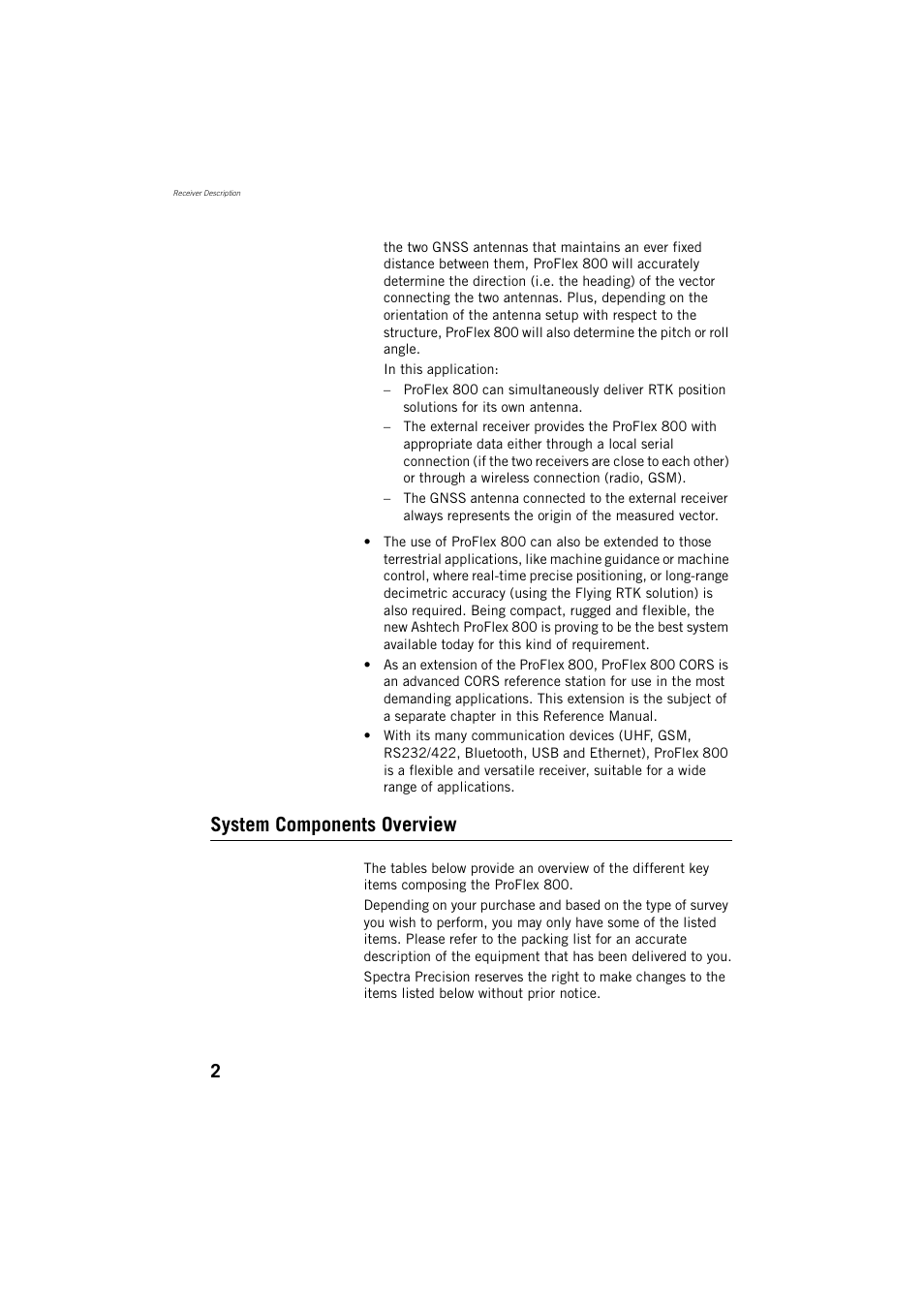 Receiver Description

the two GNSS antennas that maintains an ever fixed distance between them, ProFlex 800 will accurately determine the direction (i.e. the heading) of the vector connecting the two antennas. Plus, depending on the orientation of the antenna setup with respect to the structure, ProFlex 800 will also determine the pitch or roll angle.

In this application:

– ProFlex 800 can simultaneously deliver RTK position solutions for its own antenna.
– The external receiver provides the ProFlex 800 with appropriate data either through a local serial connection (if the two receivers are close to each other) or through a wireless connection (radio, GSM).
– The GNSS antenna connected to the external receiver always represents the origin of the measured vector.

• The use of ProFlex 800 can also be extended to those terrestrial applications, like machine guidance or machine control, where real-time precise positioning, or long-range decimetric accuracy (using the Flying RTK solution) is also required. Being compact, rugged and flexible, the new Ashtech ProFlex 800 is proving to be the best system available today for this kind of requirement.
• As an extension of the ProFlex 800, ProFlex 800 CORS is an advanced CORS reference station for use in the most demanding applications. This extension is the subject of a separate chapter in this Reference Manual.
• With its many communication devices (UHF, GSM, RS232/422, Bluetooth, USB and Ethernet), ProFlex 800 is a flexible and versatile receiver, suitable for a wide range of applications.

System Components Overview

The tables below provide an overview of the different key items composing the ProFlex 800.

Depending on your purchase and based on the type of survey you wish to perform, you may only have some of the listed items. Please refer to the packing list for an accurate description of the equipment that has been delivered to you.

Spectra Precision reserves the right to make changes to the items listed below without prior notice.

2